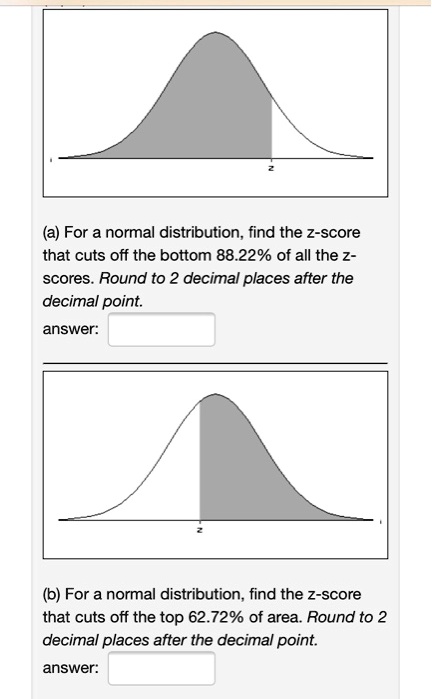 z

(a) For a normal distribution, find the z-score that cuts off the bottom 88.22% of all the z-scores. Round to 2 decimal places after the decimal point.

answer:

z

(b) For a normal distribution, find the z-score that cuts off the top 62.72% of area. Round to 2 decimal places after the decimal point.

answer: